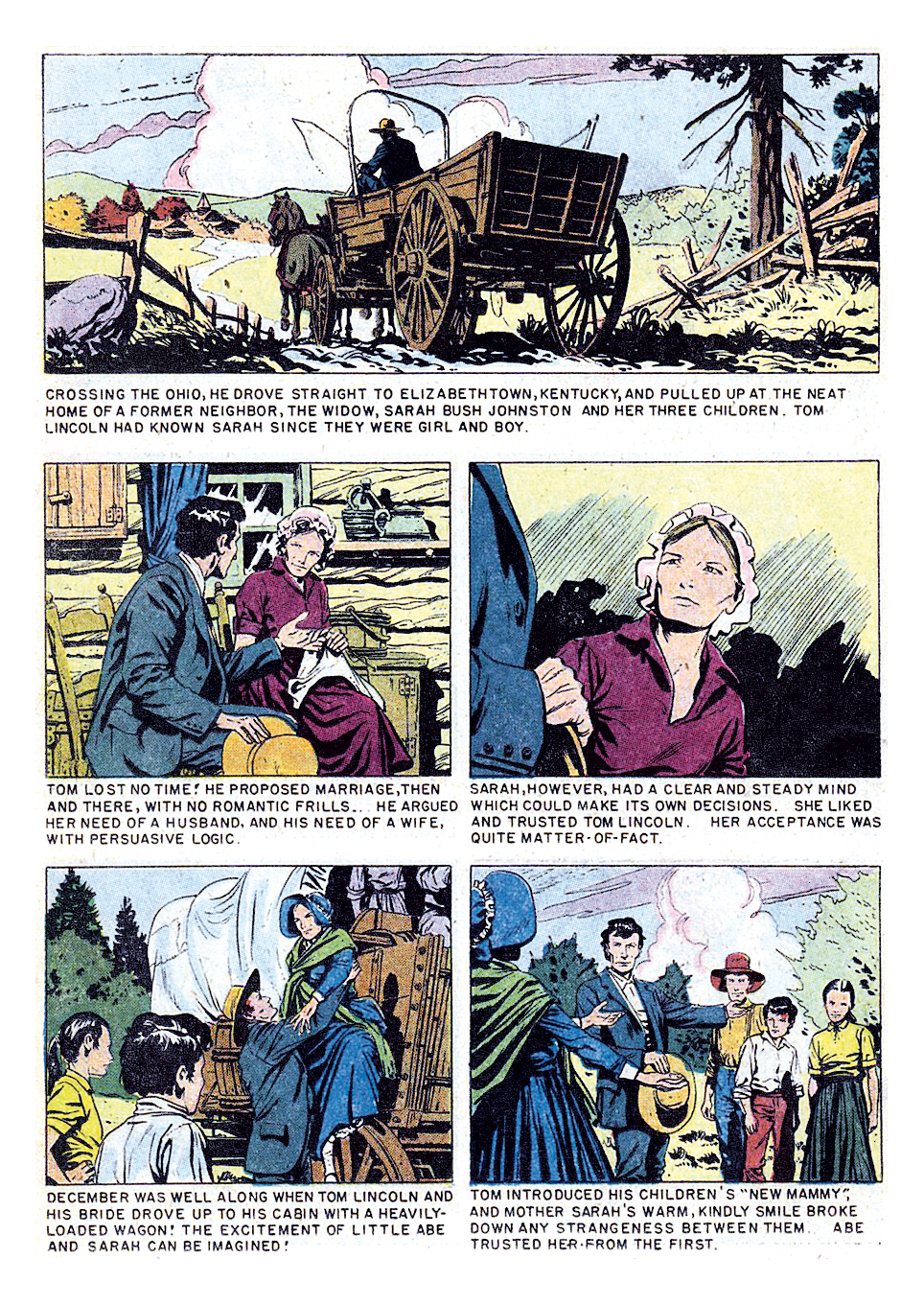 CROSSING THE OHIO, HE DROVE STRAIGHT TO ELIZABETHTOWN, KENTUCKY, AND PULLED UP AT THE NEAT HOME OF A FORMER NEIGHBOR, THE WIDOW, SARAH BUSH JOHNSTON AND HER THREE CHILDREN. TOM LINCOLN HAD KNOWN SARAH SINCE THEY WERE GIRL AND BOY.

TOM LOST NO TIME! HE PROPOSED MARRIAGE, THEN AND THERE, WITH NO ROMANTIC FRILLS.. HE ARGUED HER NEED OF A HUSBAND, AND HIS NEED OF A WIFE, WITH PERSUASIVE LOGIC.

SARAH, HOWEVER, HAD A CLEAR AND STEADY MIND WHICH COULD MAKE ITS OWN DECISIONS. SHE LIKED AND TRUSTED TOM LINCOLN. HER ACCEPTANCE WAS QUITE MATTER-OF-FACT.

DECEMBER WAS WELL ALONG WHEN TOM LINCOLN AND HIS BRIDE DROVE UP TO HIS CABIN WITH A HEAVILY-LOADED WAGON! THE EXCITEMENT OF LITTLE ABE AND SARAH CAN BE IMAGINED!

TOM INTRODUCED HIS CHILDREN'S "NEW MAMMY", AND MOTHER SARAH'S WARM, KINDLY SMILE BROKE DOWN ANY STRANGENESS BETWEEN THEM. ABE TRUSTED HER FROM THE FIRST.